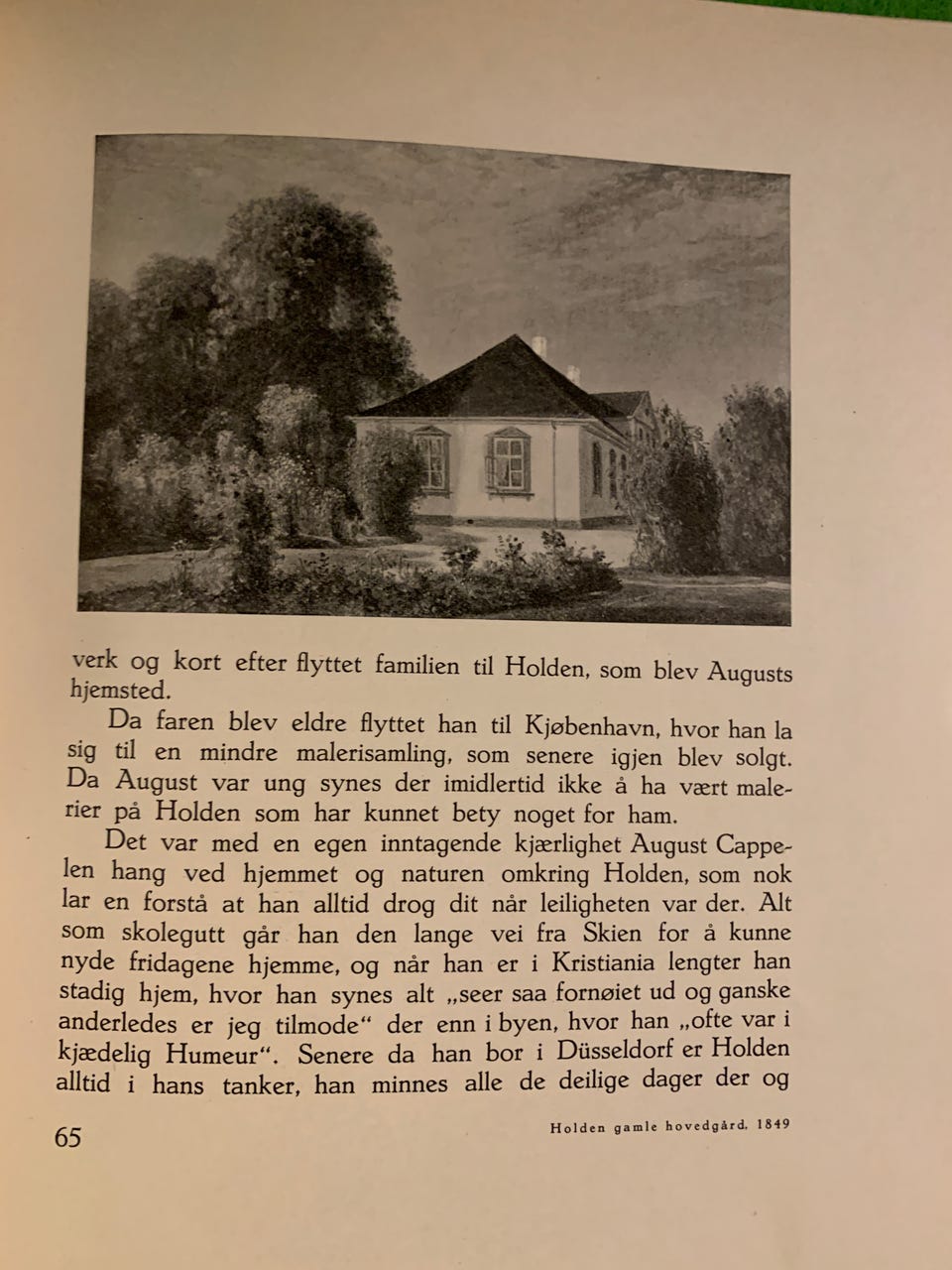 verk og kort efter flyttet familien til Holden, som blev Augusts hjemsted.

Da faren blev eldre flyttet han til Kjøbenhavn, hvor han la sig til en mindre malerisamling, som senere igjen blev solgt. Da August var ung synes der imidlertid ikke å ha vært malerier på Holden som har kunnet bety noget for ham.

Det var med en egen inntagende kjærlighet August Cappelen hang ved hjemmet og naturen omkring Holden, som nok lar en forstå at han alltid drog dit når leiligheten var der. Alt som skolegutt går han den lange vei fra Skien for å kunne nyde fridagene hjemme, og når han er i Kristiania lengter han stadig hjem, hvor han synes alt „seer saa fornøiet ud og ganske anderledes er jeg tilmode“ der enn i byen, hvor han „ofte var i kjædelig Humeur“. Senere da han bor i Düsseldorf er Holden alltid i hans tanker, han minnes alle de deilige dager der og

65

Holden gamle hovedgård. 1849